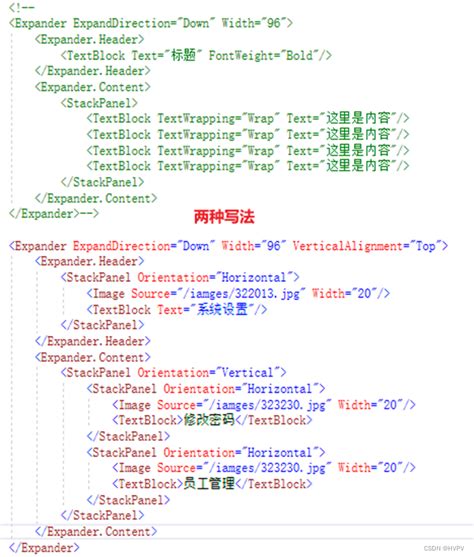 <!--
<Expander ExpandDirection="Down" Width="96">
    <Expander.Header>
        <TextBlock Text="标题" FontWeight="Bold"/>
    </Expander.Header>
    <Expander.Content>
        <StackPanel>
            <TextBlock TextWrapping="Wrap" Text="这里是内容"/>
            <TextBlock TextWrapping="Wrap" Text="这里是内容"/>
            <TextBlock TextWrapping="Wrap" Text="这里是内容"/>
            <TextBlock TextWrapping="Wrap" Text="这里是内容"/>
        </StackPanel>
    </Expander.Content>
</Expander>-->

两种写法

<Expander ExpandDirection="Down" Width="96" VerticalAlignment="Top">
    <Expander.Header>
        <StackPanel Orientation="Horizontal">
            <Image Source="/iamges/322013.jpg" Width="20"/>
            <TextBlock Text="系统设置"/>
        </StackPanel>
    </Expander.Header>
    <Expander.Content>
        <StackPanel Orientation="Vertical">
            <StackPanel Orientation="Horizontal">
                <Image Source="/iamges/323230.jpg" Width="20"/>
                <TextBlock>修改密码</TextBlock>
            </StackPanel>
            <StackPanel Orientation="Horizontal">
                <Image Source="/iamges/323230.jpg" Width="20"/>
                <TextBlock>员工管理</TextBlock>
            </StackPanel>
        </StackPanel>
    </Expander.Content>
</Expander>

CSDN @HVPV